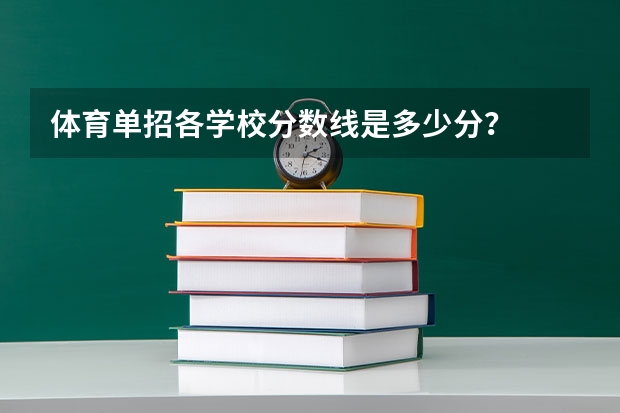 体育单招各学校分数线是多少分？